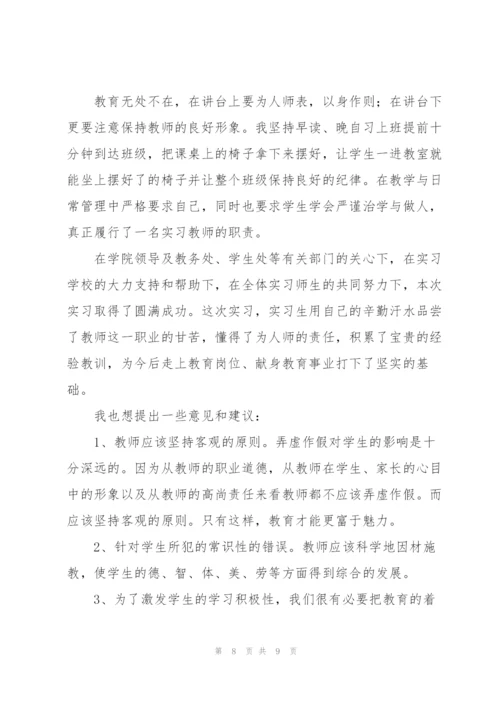 教育无处不在，在讲台上要为人师表，以身作则；在讲台下更要注意保持教师的良好形象。我坚持早读、晚自习上班提前十分钟到达班级，把课桌上的椅子拿下来摆好，让学生一进教室就能坐上摆好了的椅子并让整个班级保持良好的纪律。在教学与日常管理中严格要求自己，同时也要求学生学会严谨治学与做人，真正履行了一名实习教师的职责。

在学院领导及教务处、学生处等有关部门的关心下，在实习学校的大力支持和帮助下，在全体实习师生的共同努力下，本次实习取得了圆满成功。这次实习，实习生用自己的辛勤汗水品尝了教师这一职业的甘苦，懂得了为人师的责任，积累了宝贵的经验教训，为今后走上教育岗位、献身教育事业打下了坚实的基础。

我也想提出一些意见和建议：

1、教师应该坚持客观的原则。弄虚作假对学生的影响是十分深远的。因为从教师的职业道德，从教师在学生、家长的心目中的形象以及从教师的高尚责任来看教师都不应该弄虚作假。而应该坚持客观的原则。只有这样，教育才能更富于魅力。

2、针对学生所犯的常识性的错误。教师应该科学地因材施教，使学生的德、智、体、美、劳等方面得到综合的发展。

3、为了激发学生的学习积极性，我们很有必要把教育的着

第 8 页 共 9 页